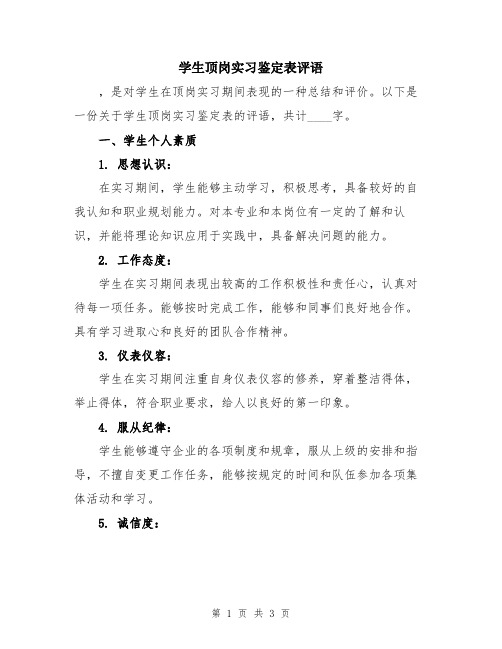 学生顶岗实习鉴定表评语

，是对学生在顶岗实习期间表现的一种总结和评价。以下是一份关于学生顶岗实习鉴定表的评语，共计____字。

一、学生个人素质

1. 思想认识：

在实习期间，学生能够主动学习，积极思考，具备较好的自我认知和职业规划能力。对本专业和本岗位有一定的了解和认识，并能将理论知识应用于实践中，具备解决问题的能力。

2. 工作态度：

学生在实习期间表现出较高的工作积极性和责任心，认真对待每一项任务。能够按时完成工作，能够和同事们良好地合作。具有学习进取心和良好的团队合作精神。

3. 仪表仪容：

学生在实习期间注重自身仪表仪容的修养，穿着整洁得体，举止得体，符合职业要求，给人以良好的第一印象。

4. 服从纪律：

学生能够遵守企业的各项制度和规章，服从上级的安排和指导，不擅自变更工作任务，能够按规定的时间和队伍参加各项集体活动和学习。

5. 诚信度：

第 1 页 共 3 页